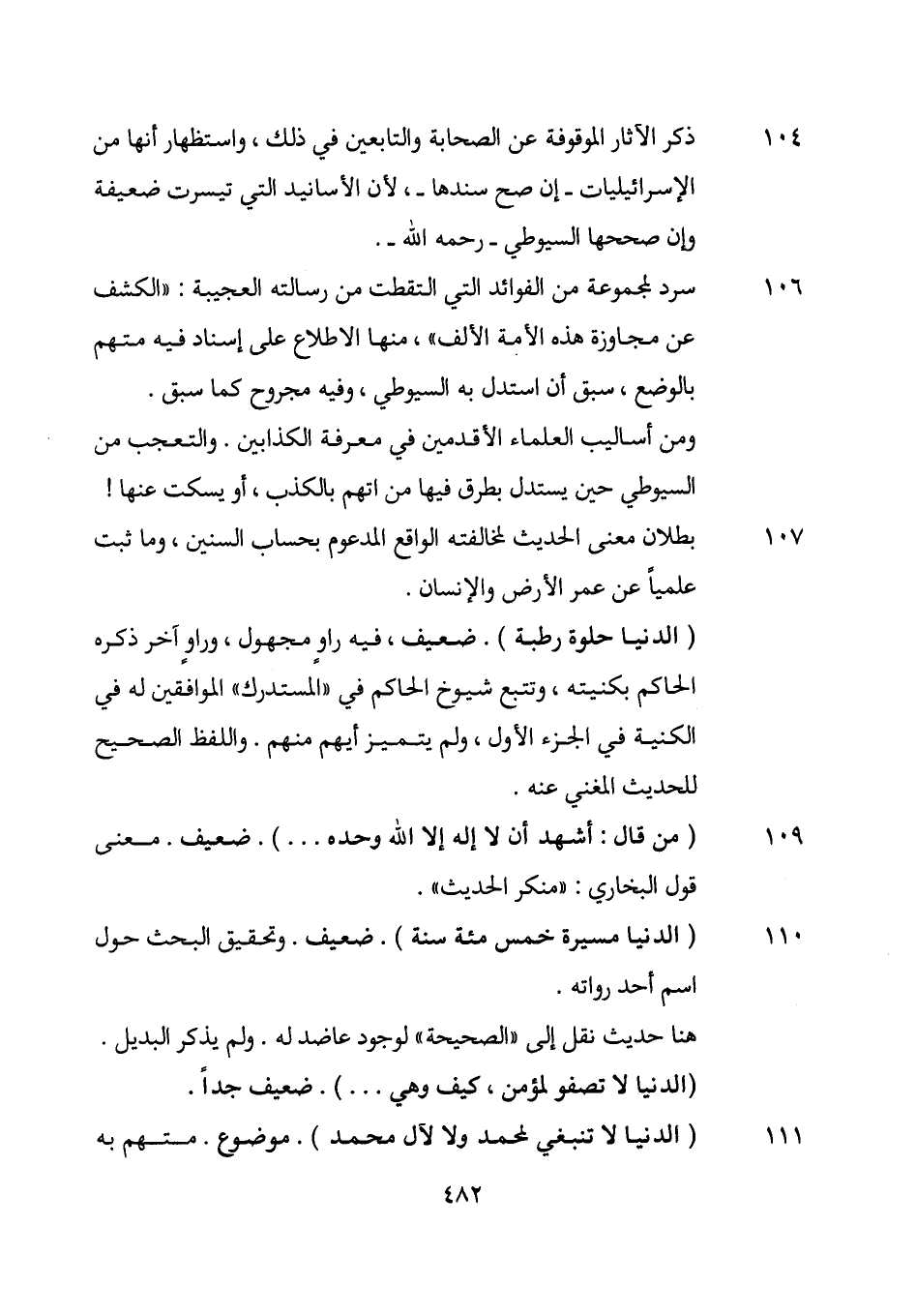 ١٠٤ ذكر الآثار الموقوفة عن الصحابة والتابعين في ذلك ، واستظهار أنها من الإسرائيليات ـ إن صح سندها ـ ، لأن الأسانيد التي تيسرت ضعيفة وإن صححها السيوطي ـ رحمه الله ـ .

١٠٦ سرد لمجموعة من الفوائد التي التقطت من رسالته العجيبة : «الكشف عن مجاوزة هذه الأمة الألف» ، منها الاطلاع على إسناد فيه متهم بالوضع ، سبق أن استدل به السيوطي ، وفيه مجروح كما سبق .

ومن أساليب العلماء الأقدمين في معرفة الكذابين . والتعجب من السيوطي حين يستدل بطرق فيها من اتهم بالكذب ، أو يسكت عنها !

١٠٧ بطلان معنى الحديث لمخالفته الواقع المدعوم بحساب السنين ، وما ثبت علمياً عن عمر الأرض والإنسان .

( الدنيا حلوة رطبة ) . ضعيف ، فيه راوٍ مجهول ، وراوٍ آخر ذكره الحاكم بكنيته ، وتتبع شيوخ الحاكم في «المستدرك» الموافقين له في الكنية في الجزء الأول ، ولم يتميز أيهم منهم . واللفظ الصحيح للحديث المغني عنه .

١٠٩ ( من قال : أشهد أن لا إله إلا الله وحده . . . ) . ضعيف . معنى قول البخاري : «منكر الحديث» .

١١٠ ( الدنيا مسيرة خمس مئة سنة ) . ضعيف . وتحقيق البحث حول اسم أحد رواته .

هنا حديث نقل إلى «الصحيحة» لوجود عاضد له . ولم يذكر البديل .

(الدنيا لا تصفو لمؤمن ، كيف وهي . . . ) . ضعيف جداً .

١١١ ( الدنيا لا تنبغي لمحمد ولا لآل محمد ) . موضوع . متهم به

٤٨٢